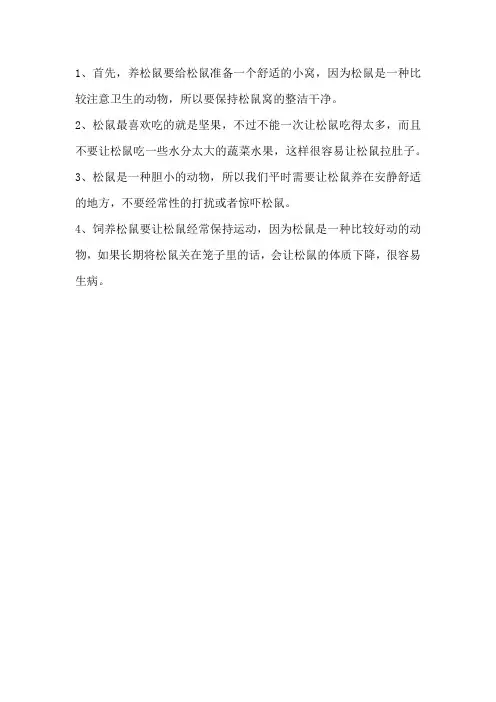 1、首先，养松鼠要给松鼠准备一个舒适的小窝，因为松鼠是一种比较注意卫生的动物，所以要保持松鼠窝的整洁干净。

2、松鼠最喜欢吃的就是坚果，不过不能一次让松鼠吃得太多，而且不要让松鼠吃一些水分太大的蔬菜水果，这样很容易让松鼠拉肚子。

3、松鼠是一种胆小的动物，所以我们平时需要让松鼠养在安静舒适的地方，不要经常性的打扰或者惊吓松鼠。

4、饲养松鼠要让松鼠经常保持运动，因为松鼠是一种比较好动的动物，如果长期将松鼠关在笼子里的话，会让松鼠的体质下降，很容易生病。